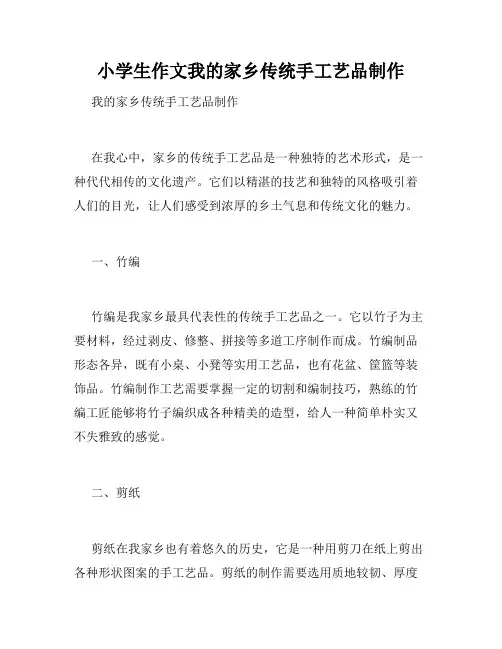 小学生作文我的家乡传统手工艺品制作

我的家乡传统手工艺品制作

在我心中，家乡的传统手工艺品是一种独特的艺术形式，是一种代代相传的文化遗产。它们以精湛的技艺和独特的风格吸引着人们的目光，让人们感受到浓厚的乡土气息和传统文化的魅力。

一、竹编

竹编是我家乡最具代表性的传统手工艺品之一。它以竹子为主要材料，经过剥皮、修整、拼接等多道工序制作而成。竹编制品形态各异，既有小桌、小凳等实用工艺品，也有花盆、筐篮等装饰品。竹编制作工艺需要掌握一定的切割和编制技巧，熟练的竹编工匠能够将竹子编织成各种精美的造型，给人一种简单朴实又不失雅致的感觉。

二、剪纸

剪纸在我家乡也有着悠久的历史，它是一种用剪刀在纸上剪出各种形状图案的手工艺品。剪纸的制作需要选用质地较韧、厚度